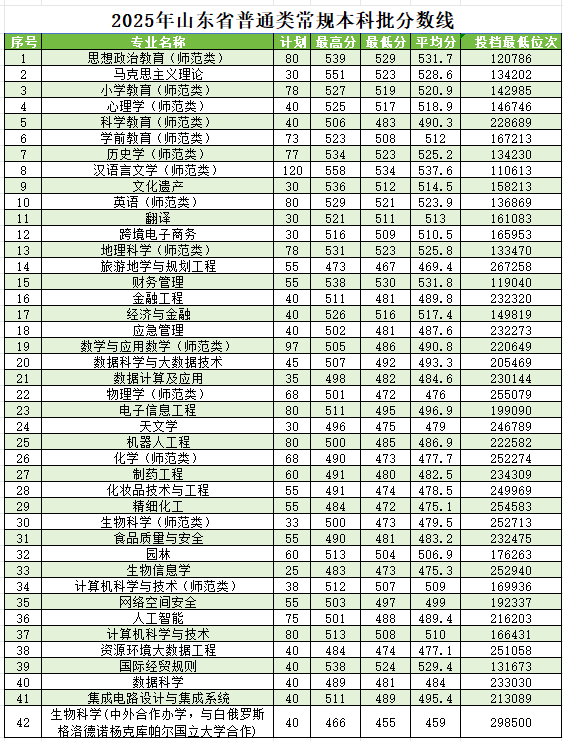 2025年山东省普通类常规本科批分数线

| 序号 | 专业名称 | 计划 | 最高分 | 最低分 | 平均分 | 投档最低位次 |
|---|---|---|---|---|---|---|
| 1 | 思想政治教育（师范类） | 80 | 539 | 529 | 531.7 | 120786 |
| 2 | 马克思主义理论 | 30 | 551 | 523 | 528.6 | 134202 |
| 3 | 小学教育（师范类） | 78 | 527 | 519 | 520.9 | 142985 |
| 4 | 心理学（师范类） | 40 | 525 | 517 | 518.9 | 146746 |
| 5 | 科学教育（师范类） | 40 | 506 | 483 | 490.3 | 228689 |
| 6 | 学前教育（师范类） | 73 | 523 | 508 | 512 | 167213 |
| 7 | 历史学（师范类） | 77 | 534 | 523 | 525.2 | 134230 |
| 8 | 汉语言文学（师范类） | 120 | 558 | 534 | 537.6 | 110613 |
| 9 | 文化遗产 | 30 | 536 | 512 | 514.5 | 158213 |
| 10 | 英语（师范类） | 80 | 529 | 521 | 523.9 | 136869 |
| 11 | 翻译 | 30 | 521 | 511 | 513 | 161083 |
| 12 | 跨境电子商务 | 30 | 516 | 509 | 510.5 | 165953 |
| 13 | 地理科学（师范类） | 78 | 531 | 523 | 525.8 | 133470 |
| 14 | 旅游地学与规划工程 | 55 | 473 | 467 | 469.4 | 267258 |
| 15 | 财务管理 | 55 | 538 | 530 | 531.8 | 119040 |
| 16 | 金融工程 | 40 | 511 | 481 | 489.8 | 232320 |
| 17 | 经济与金融 | 40 | 526 | 516 | 517.4 | 149819 |
| 18 | 应急管理 | 40 | 502 | 481 | 487.6 | 232273 |
| 19 | 数学与应用数学（师范类） | 97 | 505 | 486 | 490.8 | 220649 |
| 20 | 数据科学与大数据技术 | 45 | 507 | 492 | 493.3 | 205469 |
| 21 | 数据计算及应用 | 35 | 498 | 482 | 484.6 | 230144 |
| 22 | 物理学（师范类） | 68 | 501 | 472 | 476 | 255079 |
| 23 | 电子信息工程 | 80 | 511 | 495 | 496.9 | 199090 |
| 24 | 天文学 | 30 | 496 | 475 | 479 | 246789 |
| 25 | 机器人工程 | 80 | 500 | 485 | 486.9 | 222582 |
| 26 | 化学（师范类） | 68 | 490 | 473 | 477.7 | 252274 |
| 27 | 制药工程 | 60 | 491 | 480 | 482.5 | 234309 |
| 28 | 化妆品技术与工程 | 55 | 491 | 474 | 478.5 | 249969 |
| 29 | 精细化工 | 55 | 484 | 472 | 475.1 | 254583 |
| 30 | 生物科学（师范类） | 33 | 500 | 473 | 479.5 | 252713 |
| 31 | 食品质量与安全 | 55 | 490 | 481 | 483.2 | 232475 |
| 32 | 园林 | 60 | 513 | 504 | 506.9 | 176263 |
| 33 | 生物信息学 | 25 | 483 | 473 | 475.3 | 252940 |
| 34 | 计算机科学与技术（师范类） | 38 | 512 | 507 | 509 | 169936 |
| 35 | 网络空间安全 | 55 | 503 | 497 | 499 | 192337 |
| 36 | 人工智能 | 75 | 501 | 488 | 489.4 | 216203 |
| 37 | 计算机科学与技术 | 80 | 513 | 508 | 510 | 166431 |
| 38 | 资源环境大数据工程 | 40 | 484 | 474 | 477.1 | 251058 |
| 39 | 国际经贸规则 | 40 | 538 | 524 | 529.4 | 131673 |
| 40 | 数据科学 | 40 | 489 | 481 | 484 | 233030 |
| 41 | 集成电路设计与集成系统 | 40 | 511 | 489 | 495.4 | 213089 |
| 42 | 生物科学(中外合作办学，与白俄罗斯格洛德诺杨克库帕尔国立大学合作) | 40 | 466 | 455 | 459 | 298500 |